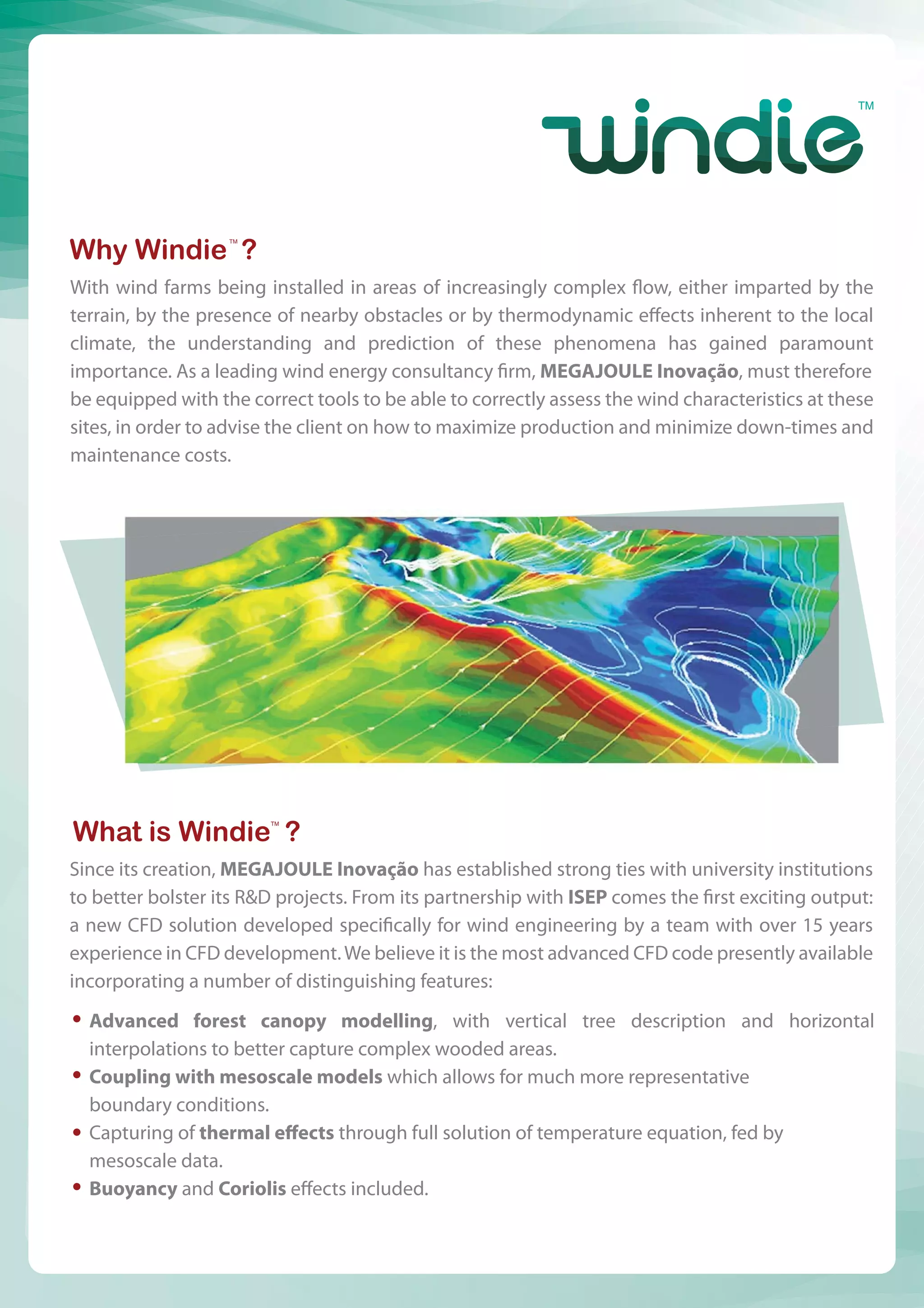 windie™

Why Windie™ ?

With wind farms being installed in areas of increasingly complex flow, either imparted by the terrain, by the presence of nearby obstacles or by thermodynamic effects inherent to the local climate, the understanding and prediction of these phenomena has gained paramount importance. As a leading wind energy consultancy firm, MEGAJOULE Inovação, must therefore be equipped with the correct tools to be able to correctly assess the wind characteristics at these sites, in order to advise the client on how to maximize production and minimize down-times and maintenance costs.

What is Windie™ ?

Since its creation, MEGAJOULE Inovação has established strong ties with university institutions to better bolster its R&D projects. From its partnership with ISEP comes the first exciting output: a new CFD solution developed specifically for wind engineering by a team with over 15 years experience in CFD development. We believe it is the most advanced CFD code presently available incorporating a number of distinguishing features:

• Advanced forest canopy modelling, with vertical tree description and horizontal interpolations to better capture complex wooded areas.
• Coupling with mesoscale models which allows for much more representative boundary conditions.
• Capturing of thermal effects through full solution of temperature equation, fed by mesoscale data.
• Buoyancy and Coriolis effects included.